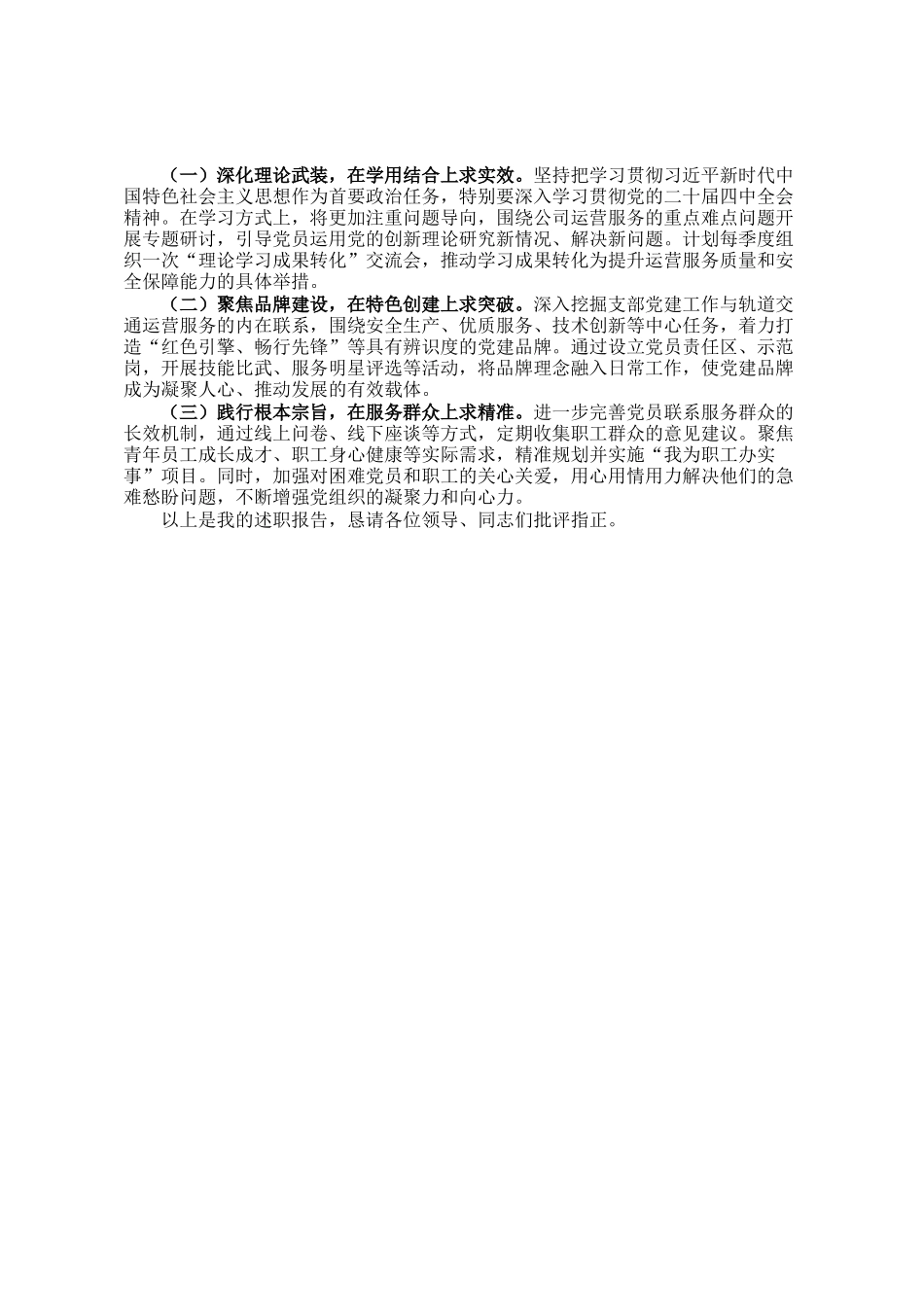 （一）深化理论武装，在学用结合上求实效。坚持把学习贯彻习近平新时代中国特色社会主义思想作为首要政治任务，特别要深入学习贯彻党的二十届四中全会精神。在学习方式上，将更加注重问题导向，围绕公司运营服务的重点难点问题开展专题研讨，引导党员运用党的创新理论研究新情况、解决新问题。计划每季度组织一次“理论学习成果转化”交流会，推动学习成果转化为提升运营服务质量和安全保障能力的具体举措。

（二）聚焦品牌建设，在特色创建上求突破。深入挖掘支部党建工作与轨道交通运营服务的内在联系，围绕安全生产、优质服务、技术创新等中心任务，着力打造“红色引擎、畅行先锋”等具有辨识度的党建品牌。通过设立党员责任区、示范岗，开展技能比武、服务明星评选等活动，将品牌理念融入日常工作，使党建品牌成为凝聚人心、推动发展的有效载体。

（三）践行根本宗旨，在服务群众上求精准。进一步完善党员联系服务群众的长效机制，通过线上问卷、线下座谈等方式，定期收集职工群众的意见建议。聚焦青年员工成长成才、职工身心健康等实际需求，精准规划并实施“我为职工办实事”项目。同时，加强对困难党员和职工的关心关爱，用心用情用力解决他们的急难愁盼问题，不断增强党组织的凝聚力和向心力。

以上是我的述职报告，恳请各位领导、同志们批评指正。